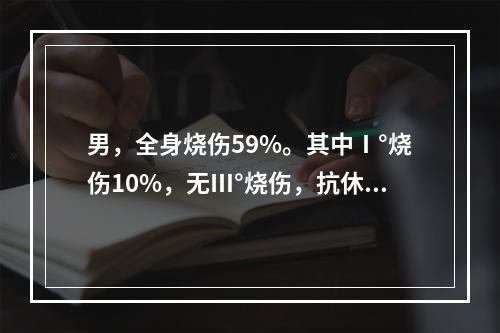 男，全身烧伤59%。其中Ⅰ°烧伤10%，无III°烧伤，抗休...